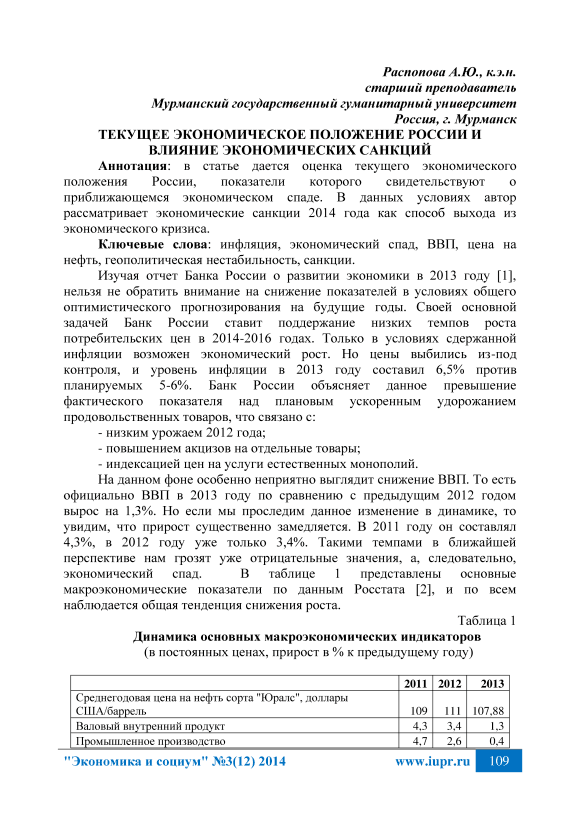 Распопова А.Ю., к.э.н.
старший преподаватель
Мурманский государственный гуманитарный университет
Россия, г. Мурманск

ТЕКУЩЕЕ ЭКОНОМИЧЕСКОЕ ПОЛОЖЕНИЕ РОССИИ И ВЛИЯНИЕ ЭКОНОМИЧЕСКИХ САНКЦИЙ

Аннотация: в статье дается оценка текущего экономического положения России, показатели которого свидетельствуют о приближающемся экономическом спаде. В данных условиях автор рассматривает экономические санкции 2014 года как способ выхода из экономического кризиса.

Ключевые слова: инфляция, экономический спад, ВВП, цена на нефть, геополитическая нестабильность, санкции.

Изучая отчет Банка России о развитии экономики в 2013 году [1], нельзя не обратить внимание на снижение показателей в условиях общего оптимистического прогнозирования на будущие годы. Своей основной задачей Банк России ставит поддержание низких темпов роста потребительских цен в 2014-2016 годах. Только в условиях сдержанной инфляции возможен экономический рост. Но цены выбились из-под контроля, и уровень инфляции в 2013 году составил 6,5% против планируемых 5-6%. Банк России объясняет данное превышение фактического показателя над плановым ускоренным удорожанием продовольственных товаров, что связано с:
- низким урожаем 2012 года;
- повышением акцизов на отдельные товары;
- индексацией цен на услуги естественных монополий.

На данном фоне особенно неприятно выглядит снижение ВВП. То есть официально ВВП в 2013 году по сравнению с предыдущим 2012 годом вырос на 1,3%. Но если мы проследим данное изменение в динамике, то увидим, что прирост существенно замедляется. В 2011 году он составлял 4,3%, в 2012 году уже только 3,4%. Такими темпами в ближайшей перспективе нам грозят уже отрицательные значения, а, следовательно, экономический спад. В таблице 1 представлены основные макроэкономические показатели по данным Росстата [2], и по всем наблюдается общая тенденция снижения роста.

Таблица 1
Динамика основных макроэкономических индикаторов
(в постоянных ценах, прирост в % к предыдущему году)

| | 2011 | 2012 | 2013 |
|---|---|---|---|
| Среднегодовая цена на нефть сорта "Юралс", доллары США/баррель | 109 | 111 | 107,88 |
| Валовый внутренний продукт | 4,3 | 3,4 | 1,3 |
| Промышленное производство | 4,7 | 2,6 | 0,4 |

"Экономика и социум" №3(12) 2014 www.iupr.ru 109